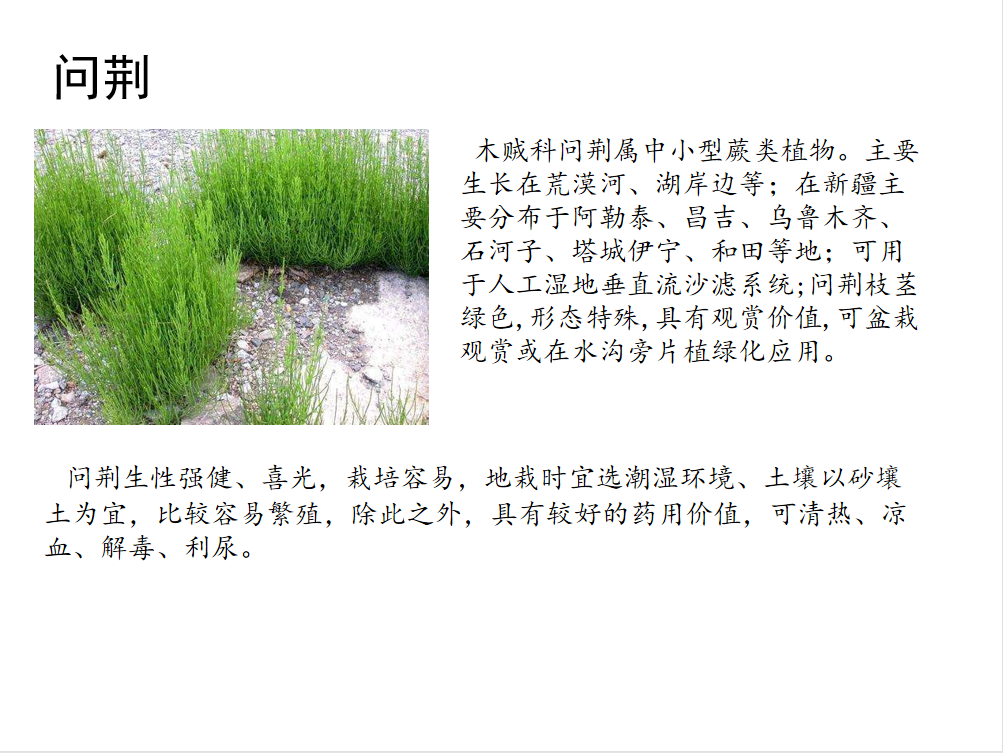 问荆

木贼科问荆属中小型蕨类植物。主要生长在荒漠河、湖岸边等；在新疆主要分布于阿勒泰、昌吉、乌鲁木齐、石河子、塔城伊宁、和田等地；可用于人工湿地垂直流沙滤系统;问荆枝茎绿色,形态特殊,具有观赏价值,可盆栽观赏或在水沟旁片植绿化应用。

问荆生性强健、喜光，栽培容易，地栽时宜选潮湿环境、土壤以砂壤土为宜，比较容易繁殖，除此之外，具有较好的药用价值，可清热、凉血、解毒、利尿。